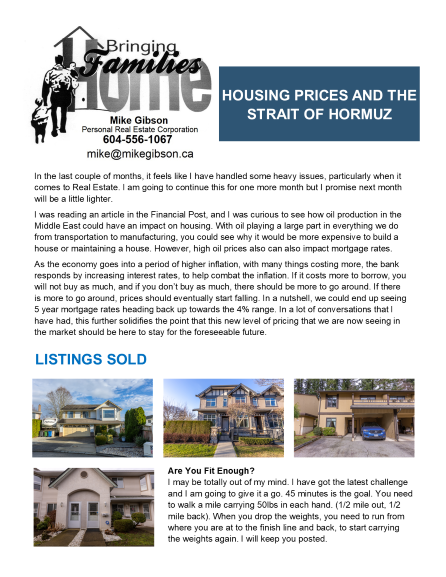 Bringing Families Home

Mike Gibson
Personal Real Estate Corporation
604-556-1067
mike@mikegibson.ca

HOUSING PRICES AND THE STRAIT OF HORMUZ

In the last couple of months, it feels like I have handled some heavy issues, particularly when it comes to Real Estate. I am going to continue this for one more month but I promise next month will be a little lighter.

I was reading an article in the Financial Post, and I was curious to see how oil production in the Middle East could have an impact on housing. With oil playing a large part in everything we do from transportation to manufacturing, you could see why it would be more expensive to build a house or maintaining a house. However, high oil prices also can also impact mortgage rates.

As the economy goes into a period of higher inflation, with many things costing more, the bank responds by increasing interest rates, to help combat the inflation. If it costs more to borrow, you will not buy as much, and if you don't buy as much, there should be more to go around. If there is more to go around, prices should eventually start falling. In a nutshell, we could end up seeing 5 year mortgage rates heading back up towards the 4% range. In a lot of conversations that I have had, this further solidifies the point that this new level of pricing that we are now seeing in the market should be here to stay for the foreseeable future.

LISTINGS SOLD

Are You Fit Enough?
I may be totally out of my mind. I have got the latest challenge and I am going to give it a go. 45 minutes is the goal. You need to walk a mile carrying 50lbs in each hand. (1/2 mile out, 1/2 mile back). When you drop the weights, you need to run from where you are at to the finish line and back, to start carrying the weights again. I will keep you posted.